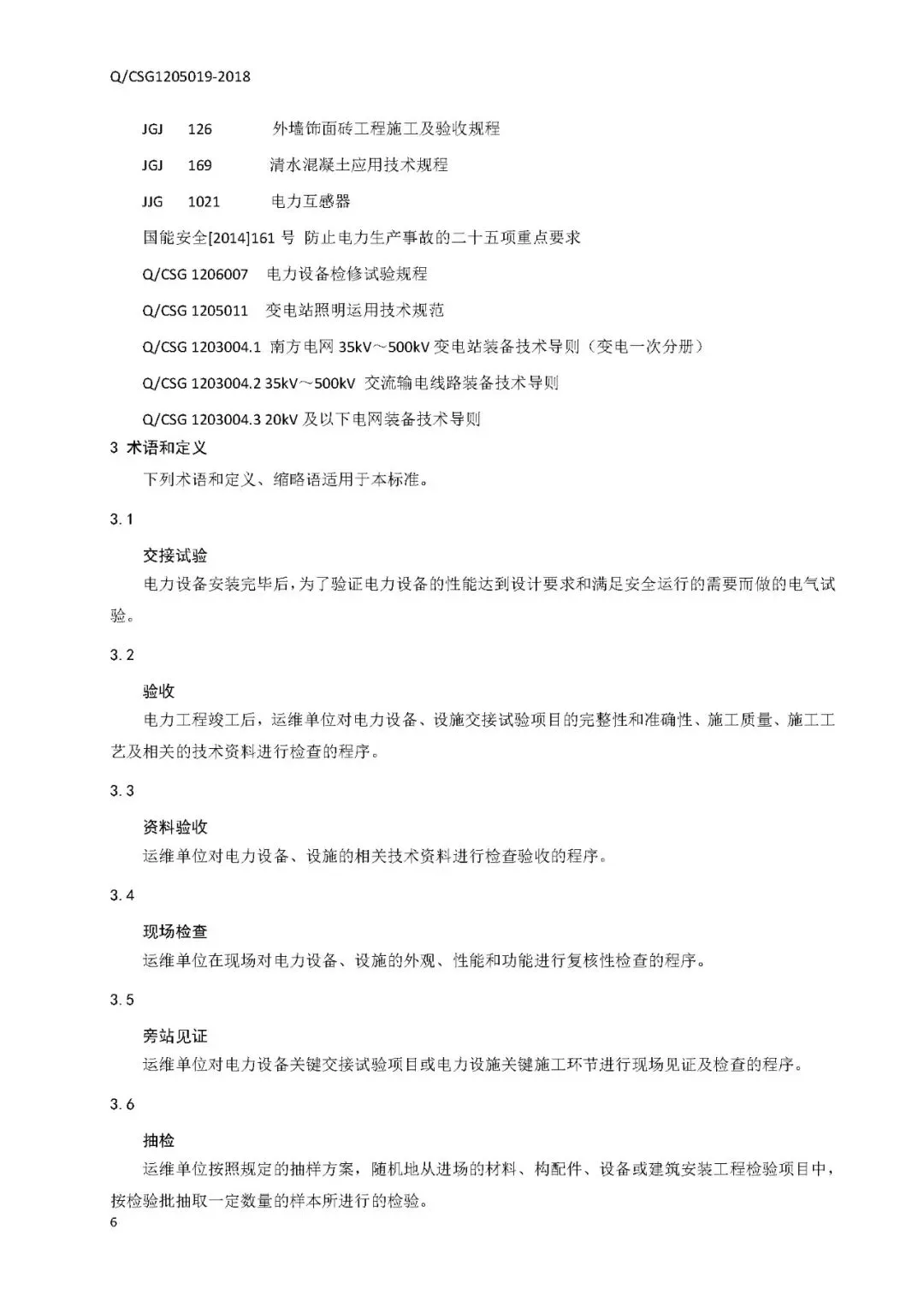 Q/CSG1205019-2018

JGJ 126 外墙饰面砖工程施工及验收规程

JGJ 169 清水混凝土应用技术规程

JJG 1021 电力互感器

国能安全[2014]161 号 防止电力生产事故的二十五项重点要求

Q/CSG 1206007 电力设备检修试验规程

Q/CSG 1205011 变电站照明运用技术规范

Q/CSG 1203004.1 南方电网 35kV～500kV 变电站装备技术导则（变电一次分册）

Q/CSG 1203004.2 35kV～500kV 交流输电线路装备技术导则

Q/CSG 1203004.3 20kV 及以下电网装备技术导则

3 术语和定义

下列术语和定义、缩略语适用于本标准。

3.1

交接试验

电力设备安装完毕后，为了验证电力设备的性能达到设计要求和满足安全运行的需要而做的电气试验。

3.2

验收

电力工程竣工后，运维单位对电力设备、设施交接试验项目的完整性和准确性、施工质量、施工工艺及相关的技术资料进行检查的程序。

3.3

资料验收

运维单位对电力设备、设施的相关技术资料进行检查验收的程序。

3.4

现场检查

运维单位在现场对电力设备、设施的外观、性能和功能进行复核性检查的程序。

3.5

旁站见证

运维单位对电力设备关键交接试验项目或电力设施关键施工环节进行现场见证及检查的程序。

3.6

抽检

运维单位按照规定的抽样方案，随机地从进场的材料、构配件、设备或建筑安装工程检验项目中，按检验批抽取一定数量的样本所进行的检验。

6